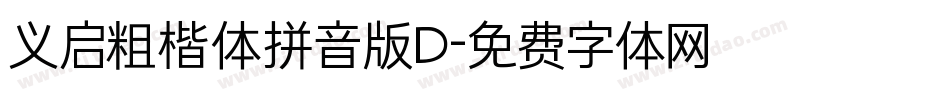 义启粗楷体拼音版D-免费字体网